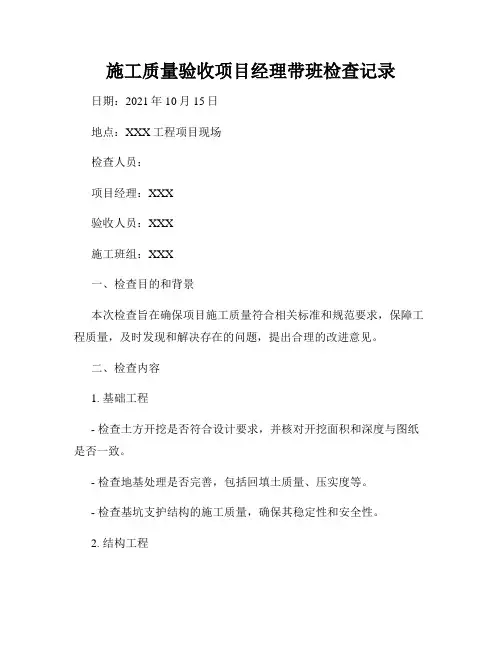 施工质量验收项目经理带班检查记录

日期：2021 年 10 月 15 日

地点：XXX 工程项目现场

检查人员：

项目经理：XXX

验收人员：XXX

施工班组：XXX

一、检查目的和背景

本次检查旨在确保项目施工质量符合相关标准和规范要求，保障工程质量，及时发现和解决存在的问题，提出合理的改进意见。

二、检查内容

1. 基础工程

- 检查土方开挖是否符合设计要求，并核对开挖面积和深度与图纸是否一致。

- 检查地基处理是否完善，包括回填土质量、压实度等。

- 检查基坑支护结构的施工质量，确保其稳定性和安全性。

2. 结构工程